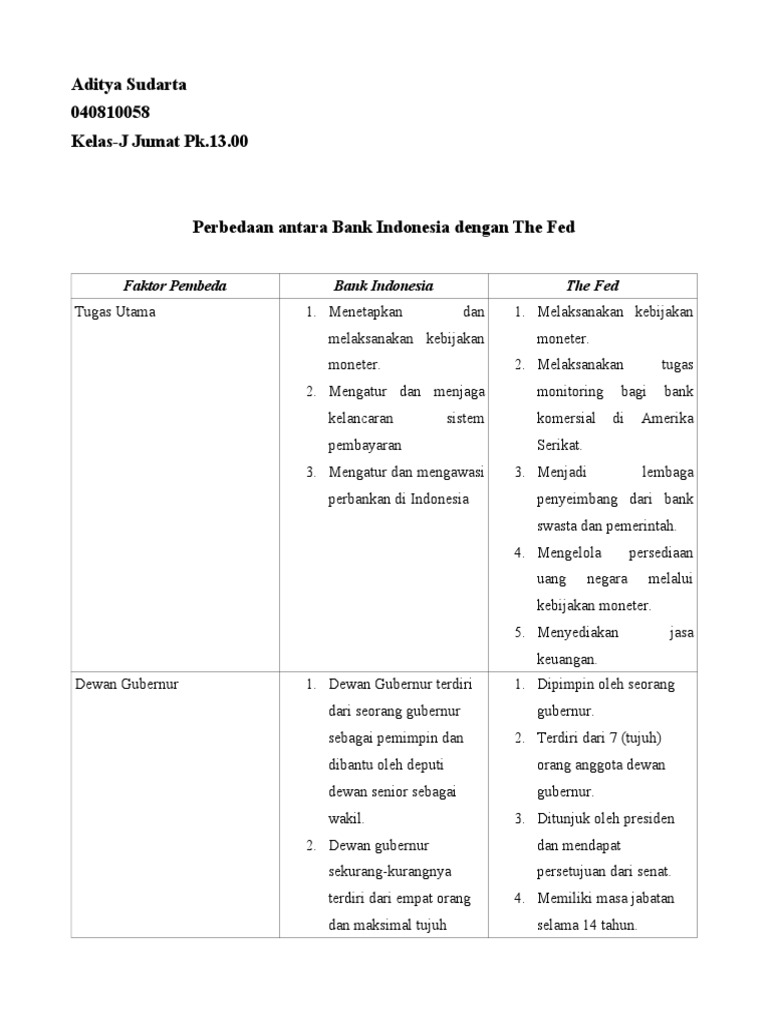 Aditya Sudarta
040810058
Kelas-J Jumat Pk.13.00

Perbedaan antara Bank Indonesia dengan The Fed

| Faktor Pembeda | Bank Indonesia | The Fed |
|---|---|---|
| Tugas Utama | 1. Menetapkan dan melaksanakan kebijakan moneter. 2. Mengatur dan menjaga kelancaran sistem pembayaran 3. Mengatur dan mengawasi perbankan di Indonesia | 1. Melaksanakan kebijakan moneter. 2. Melaksanakan tugas monitoring bagi bank komersial di Amerika Serikat. 3. Menjadi lembaga penyeimbang dari bank swasta dan pemerintah. 4. Mengelola persediaan uang negara melalui kebijakan moneter. 5. Menyediakan jasa keuangan. |
| Dewan Gubernur | 1. Dewan Gubernur terdiri dari seorang gubernur sebagai pemimpin dan dibantu oleh deputi dewan senior sebagai wakil. 2. Dewan gubernur sekurang-kurangnya terdiri dari empat orang dan maksimal tujuh | 1. Dipimpin oleh seorang gubernur. 2. Terdiri dari 7 (tujuh) orang anggota dewan gubernur. 3. Ditunjuk oleh presiden dan mendapat persetujuan dari senat. 4. Memiliki masa jabatan selama 14 tahun. |